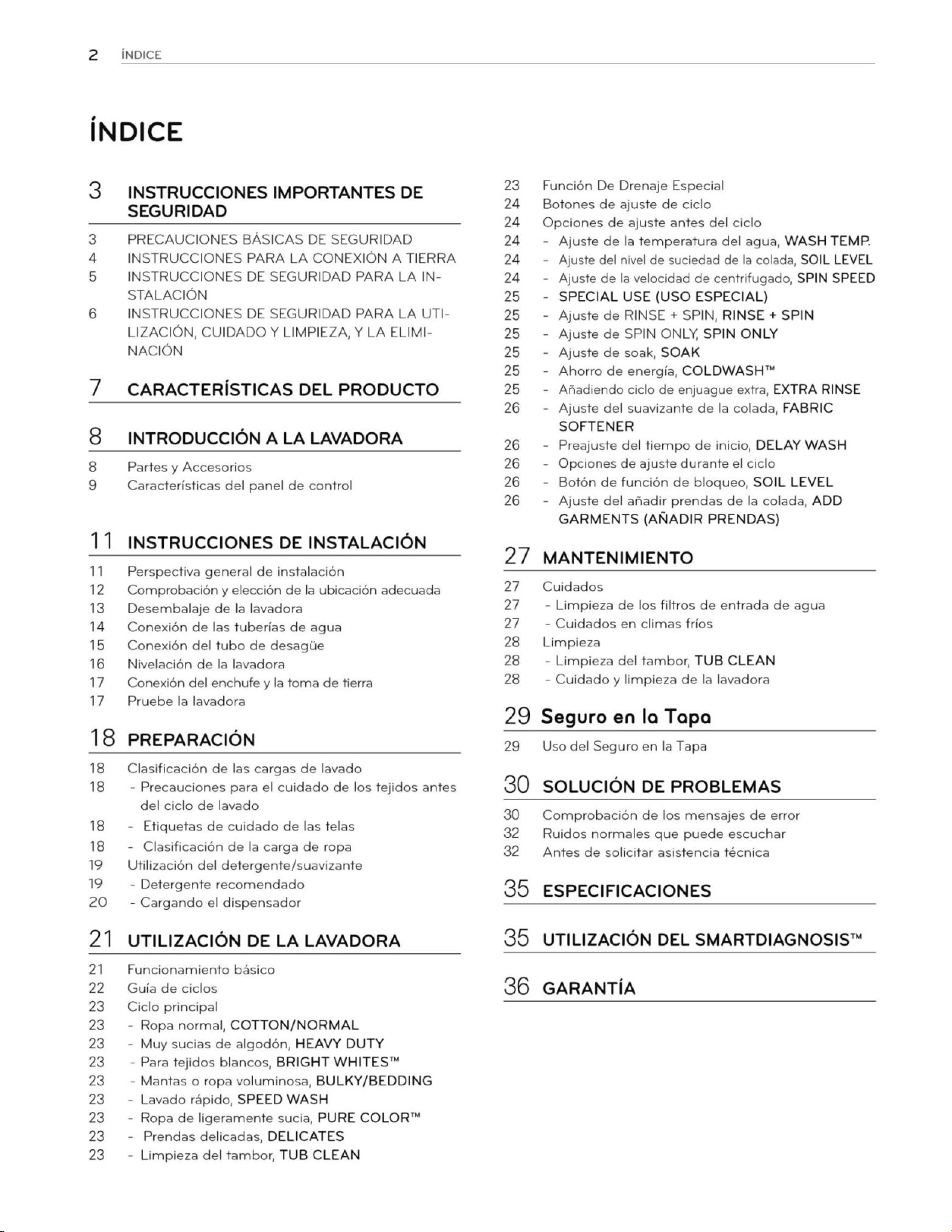 2 ÍNDICE

ÍNDICE

3 INSTRUCCIONES IMPORTANTES DE SEGURIDAD

3 PRECAUCIONES BÁSICAS DE SEGURIDAD
4 INSTRUCCIONES PARA LA CONEXIÓN A TIERRA
5 INSTRUCCIONES DE SEGURIDAD PARA LA INSTALACIÓN
6 INSTRUCCIONES DE SEGURIDAD PARA LA UTILIZACIÓN, CUIDADO Y LIMPIEZA, Y LA ELIMINACIÓN

7 CARACTERÍSTICAS DEL PRODUCTO

8 INTRODUCCIÓN A LA LAVADORA

8 Partes y Accesorios
9 Características del panel de control

11 INSTRUCCIONES DE INSTALACIÓN

11 Perspectiva general de instalación
12 Comprobación y elección de la ubicación adecuada
13 Desembalaje de la lavadora
14 Conexión de las tuberías de agua
15 Conexión del tubo de desagüe
16 Nivelación de la lavadora
17 Conexión del enchufe y la toma de tierra
17 Pruebe la lavadora

18 PREPARACIÓN

18 Clasificación de las cargas de lavado
18 - Precauciones para el cuidado de los tejidos antes del ciclo de lavado
18 - Etiquetas de cuidado de las telas
18 - Clasificación de la carga de ropa
19 Utilización del detergente/suavizante
19 - Detergente recomendado
20 - Cargando el dispensador

21 UTILIZACIÓN DE LA LAVADORA

21 Funcionamiento básico
22 Guía de ciclos
23 Ciclo principal
23 - Ropa normal, COTTON/NORMAL
23 - Muy sucias de algodón, HEAVY DUTY
23 - Para tejidos blancos, BRIGHT WHITES™
23 - Mantas o ropa voluminosa, BULKY/BEDDING
23 - Lavado rápido, SPEED WASH
23 - Ropa de ligeramente sucia, PURE COLOR™
23 - Prendas delicadas, DELICATES
23 - Limpieza del tambor, TUB CLEAN
23 Función De Drenaje Especial
24 Botones de ajuste de ciclo
24 Opciones de ajuste antes del ciclo
24 - Ajuste de la temperatura del agua, WASH TEMP.
24 - Ajuste del nivel de suciedad de la colada, SOIL LEVEL
24 - Ajuste de la velocidad de centrifugado, SPIN SPEED
25 - SPECIAL USE (USO ESPECIAL)
25 - Ajuste de RINSE + SPIN, RINSE + SPIN
25 - Ajuste de SPIN ONLY, SPIN ONLY
25 - Ajuste de soak, SOAK
25 - Ahorro de energía, COLDWASH™
25 - Añadiendo ciclo de enjuague extra, EXTRA RINSE
26 - Ajuste del suavizante de la colada, FABRIC SOFTENER
26 - Preajuste del tiempo de inicio, DELAY WASH
26 - Opciones de ajuste durante el ciclo
26 - Botón de función de bloqueo, SOIL LEVEL
26 - Ajuste del añadir prendas de la colada, ADD GARMENTS (AÑADIR PRENDAS)

27 MANTENIMIENTO

27 Cuidados
27 - Limpieza de los filtros de entrada de agua
27 - Cuidados en climas fríos
28 Limpieza
28 - Limpieza del tambor, TUB CLEAN
28 - Cuidado y limpieza de la lavadora

29 Seguro en la Tapa

29 Uso del Seguro en la Tapa

30 SOLUCIÓN DE PROBLEMAS

30 Comprobación de los mensajes de error
32 Ruidos normales que puede escuchar
32 Antes de solicitar asistencia técnica

35 ESPECIFICACIONES

35 UTILIZACIÓN DEL SMARTDIAGNOSIS™

36 GARANTÍA